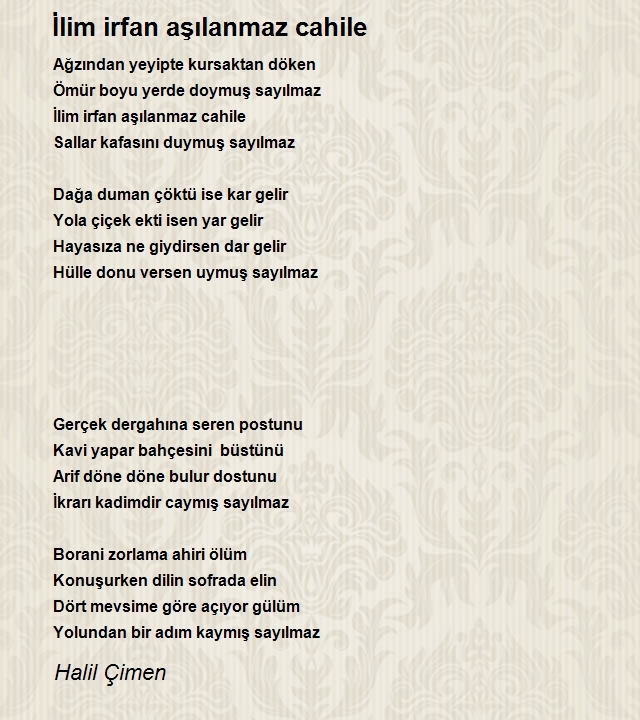 İlim irfan aşılanmaz cahile

Ağzından yeyipte kursaktan döken
Ömür boyu yerde doymuş sayılmaz
İlim irfan aşılanmaz cahile
Sallar kafasını duymuş sayılmaz

Dağa duman çöktü ise kar gelir
Yola çiçek ekti isen yar gelir
Hayasıza ne giydirsen dar gelir
Hülle donu versen uymuş sayılmaz

Gerçek dergahına seren postunu
Kavi yapar bahçesini büstünü
Arif döne döne bulur dostunu
İkrarı kadimdir caymış sayılmaz

Borani zorlama ahiri ölüm
Konuşurken dilin sofrada elin
Dört mevsime göre açıyor gülüm
Yolundan bir adım kaymış sayılmaz

Halil Çimen